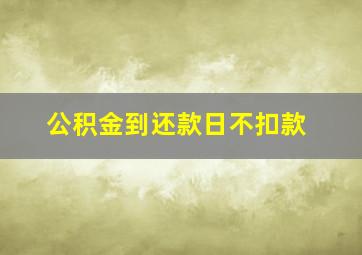 公积金到还款日不扣款